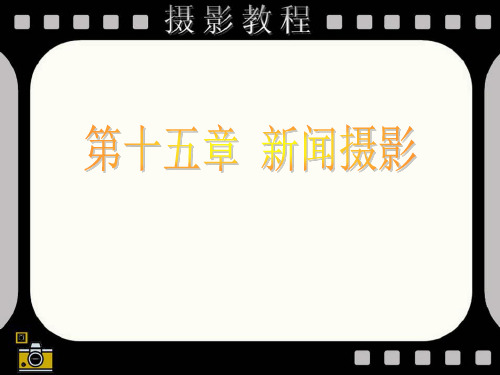 摄影教程

第十五章 新闻摄影